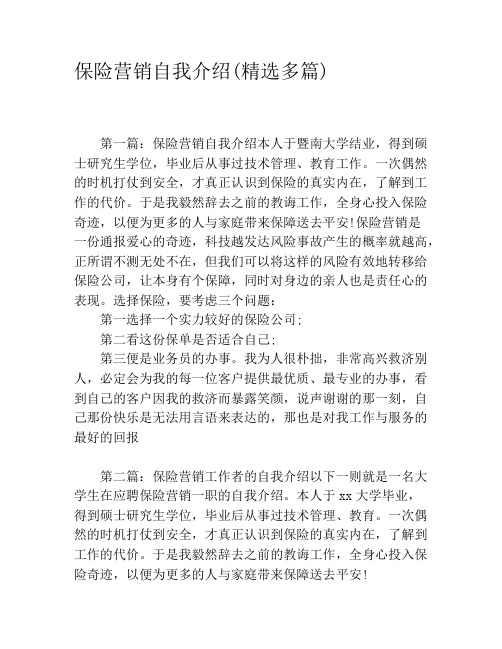 保险营销自我介绍(精选多篇)

第一篇：保险营销自我介绍本人于暨南大学结业，得到硕士研究生学位，毕业后从事过技术管理、教育工作。一次偶然的时机打仗到安全，才真正认识到保险的真实内在，了解到工作的代价。于是我毅然辞去之前的教诲工作，全身心投入保险奇迹，以便为更多的人与家庭带来保障送去平安!保险营销是一份通报爱心的奇迹，科技越发达风险事故产生的概率就越高，正所谓不测无处不在，但我们可以将这样的风险有效地转移给保险公司，让本身有个保障，同时对身边的亲人也是责任心的表现。选择保险，要考虑三个问题：

第一选择一个实力较好的保险公司;

第二看这份保单是否适合自己;

第三便是业务员的办事。我为人很朴拙，非常高兴救济别人，必定会为我的每一位客户提供最优质、最专业的办事，看到自己的客户因我的救济而暴露笑颜，说声谢谢的那一刻，自己那份快乐是无法用言语来表达的，那也是对我工作与服务的最好的回报

第二篇：保险营销工作者的自我介绍以下一则就是一名大学生在应聘保险营销一职的自我介绍。本人于 xx 大学毕业，得到硕士研究生学位，毕业后从事过技术管理、教育。一次偶然的时机打仗到安全，才真正认识到保险的真实内在，了解到工作的代价。于是我毅然辞去之前的教诲工作，全身心投入保险奇迹，以便为更多的人与家庭带来保障送去平安!